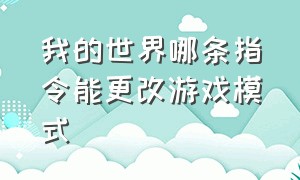 我的世界哪条指令能更改游戏模式